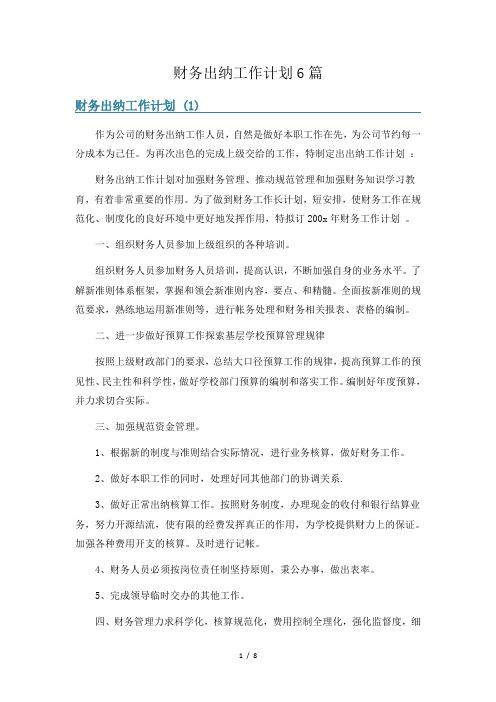 财务出纳工作计划 6 篇

财务出纳工作计划（1）

作为公司的财务出纳工作人员，自然是做好本职工作在先，为公司节约每一分成本为己任。为再次出色的完成上级交给的工作，特制定出出纳工作计划 ：

财务出纳工作计划对加强财务管理、推动规范管理和加强财务知识学习教育，有着非常重要的作用。为了做到财务工作长计划，短安排，使财务工作在规范化、制度化的良好环境中更好地发挥作用，特拟订 200x 年财务工作计划 。

一、组织财务人员参加上级组织的各种培训。

组织财务人员参加财务人员培训，提高认识，不断加强自身的业务水平。了解新准则体系框架，掌握和领会新准则内容，要点、和精髓。全面按新准则的规范要求，熟练地运用新准则等，进行帐务处理和财务相关报表、表格的编制。

二、进一步做好预算工作探索基层学校预算管理规律

按照上级财政部门的要求，总结大口径预算工作的规律，提高预算工作的预见性、民主性和科学性，做好学校部门预算的编制和落实工作。编制好年度预算，并力求切合实际。

三、加强规范资金管理。

1、根据新的制度与准则结合实际情况，进行业务核算，做好财务工作。

2、做好本职工作的同时，处理好同其他部门的协调关系.

3、做好正常出纳核算工作。按照财务制度，办理现金的收付和银行结算业务，努力开源结流，使有限的经费发挥真正的作用，为学校提供财力上的保证。加强各种费用开支的核算。及时进行记帐。

4、财务人员必须按岗位责任制坚持原则，秉公办事，做出表率。

5、完成领导临时交办的其他工作。

四、财务管理力求科学化，核算规范化，费用控制全理化，强化监督度，细

1 / 8